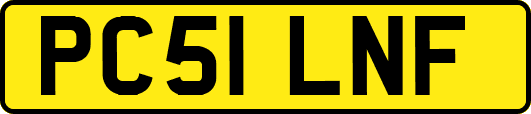 PC51 LNF